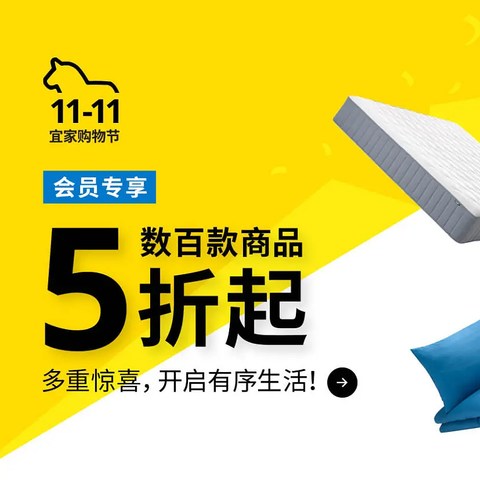 11-11
宜家购物节

会员专享

数百款商品
5折起

多重惊喜，开启有序生活！